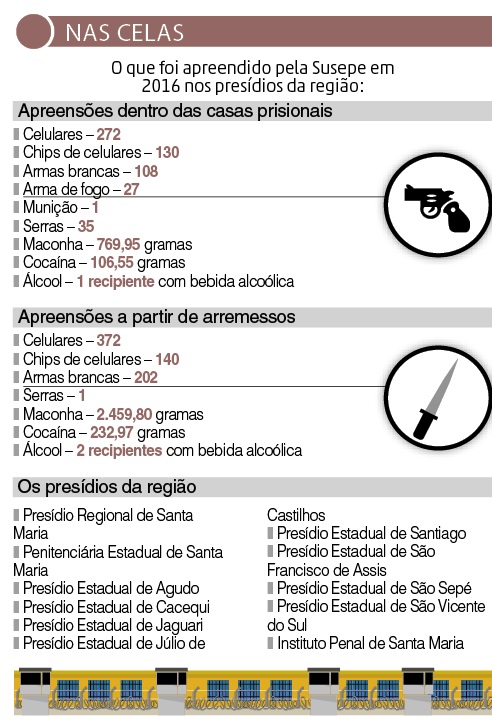 NAS CELAS

O que foi apreendido pela Susepe em 2016 nos presídios da região:

Apreensões dentro das casas prisionais

Celulares – 272
Chips de celulares – 130
Armas brancas – 108
Arma de fogo – 27
Munição – 1
Serras – 35
Maconha – 769,95 gramas
Cocaína – 106,55 gramas
Álcool – 1 recipiente com bebida alcoólica

Apreensões a partir de arremessos

Celulares – 372
Chips de celulares – 140
Armas brancas – 202
Serras – 1
Maconha – 2.459,80 gramas
Cocaína – 232,97 gramas
Álcool – 2 recipientes com bebida alcoólica

Os presídios da região

Presídio Regional de Santa Maria
Penitenciária Estadual de Santa Maria
Presídio Estadual de Agudo
Presídio Estadual de Cacequi
Presídio Estadual de Jaguari
Presídio Estadual de Júlio de Castilhos
Presídio Estadual de Santiago
Presídio Estadual de São Francisco de Assis
Presídio Estadual de São Sepé
Presídio Estadual de São Vicente do Sul
Instituto Penal de Santa Maria